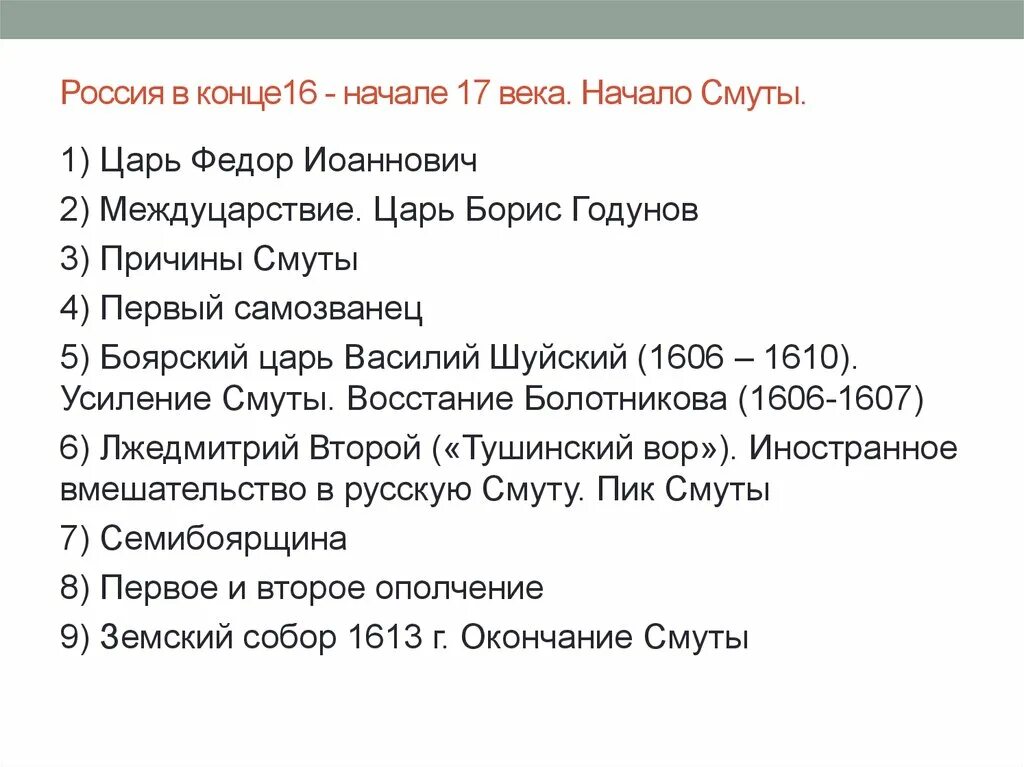 Россия в конце16 - начале 17 века. Начало Смуты.

1) Царь Федор Иоаннович

2) Междуцарствие. Царь Борис Годунов

3) Причины Смуты

4) Первый самозванец

5) Боярский царь Василий Шуйский (1606 – 1610). Усиление Смуты. Восстание Болотникова (1606-1607)

6) Лжедмитрий Второй («Тушинский вор»). Иностранное вмешательство в русскую Смуту. Пик Смуты

7) Семибоярщина

8) Первое и второе ополчение

9) Земский собор 1613 г. Окончание Смуты